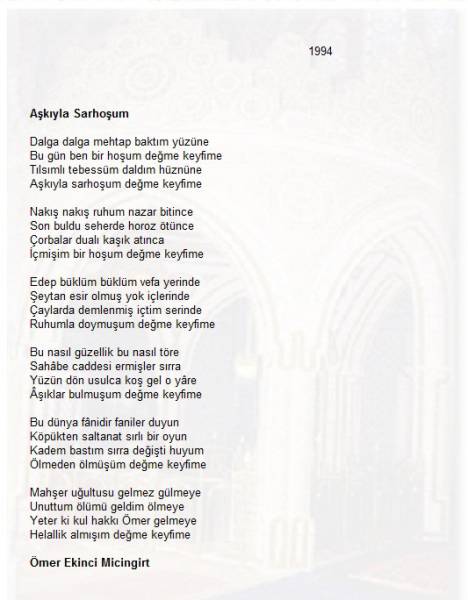 1994

Aşkıyla Sarhoşum

Dalga dalga mehtap baktım yüzüne
Bu gün ben bir hoşum değme keyfime
Tılsımlı tebessüm daldım hüznüne
Aşkıyla sarhoşum değme keyfime

Nakış nakış ruhum nazar bitince
Son buldu seherde horoz ötünce
Çorbalar dualı kaşık atınca
İçmişim bir hoşum değme keyfime

Edep büklüm büklüm vefa yerinde
Şeytan esir olmuş yok içlerinde
Çaylarda demlenmiş içtim serinde
Ruhumla doymuşum değme keyfime

Bu nasıl güzellik bu nasıl töre
Sahâbe caddesi ermişler sırra
Yüzün dön usulca koş gel o yâre
Âşıklar bulmuşum değme keyfime

Bu dünya fânidir faniler duyun
Köpükten saltanat sırlı bir oyun
Kadem bastım sırra değişti huyum
Ölmeden ölmüşüm değme keyfime

Mahşer uğultusu gelmez gülmeye
Unuttum ölümü geldim ölmeye
Yeter ki kul hakkı Ömer gelmeye
Helallik almışım değme keyfime

Ömer Ekinci Micingirt